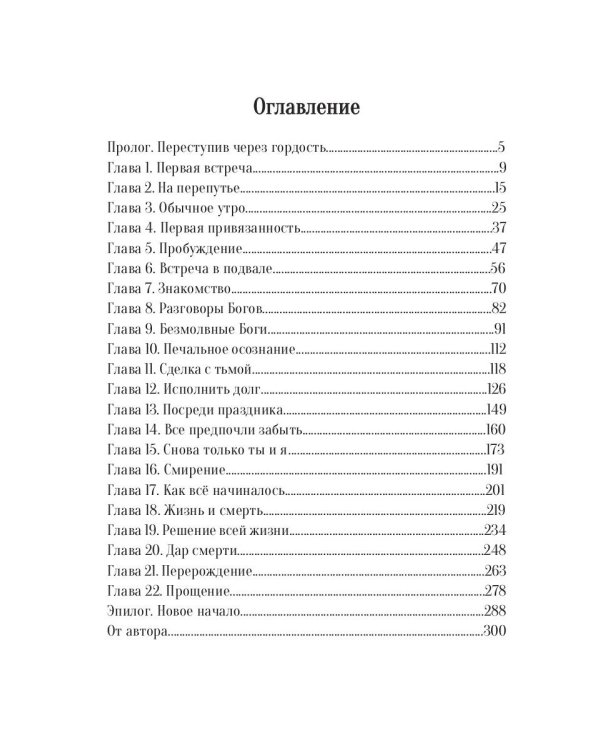 Оглавление

Пролог. Переступив через гордость 5
Глава 1. Первая встреча 9
Глава 2. На перепутье 15
Глава 3. Обычное утро 25
Глава 4. Первая привязанность 37
Глава 5. Пробуждение 47
Глава 6. Встреча в подвале 56
Глава 7. Знакомство 70
Глава 8. Разговоры Богов 82
Глава 9. Безмолвные Боги 91
Глава 10. Печальное осознание 112
Глава 11. Сделка с тьмой 118
Глава 12. Исполнить долг 126
Глава 13. Посреди праздника 149
Глава 14. Все предпочли забыть 160
Глава 15. Снова только ты и я 173
Глава 16. Смирение 191
Глава 17. Как всё начиналось 201
Глава 18. Жизнь и смерть 219
Глава 19. Решение всей жизни 234
Глава 20. Дар смерти 248
Глава 21. Перерождение 263
Глава 22. Прощение 278
Эпилог. Новое начало 288
От автора 300